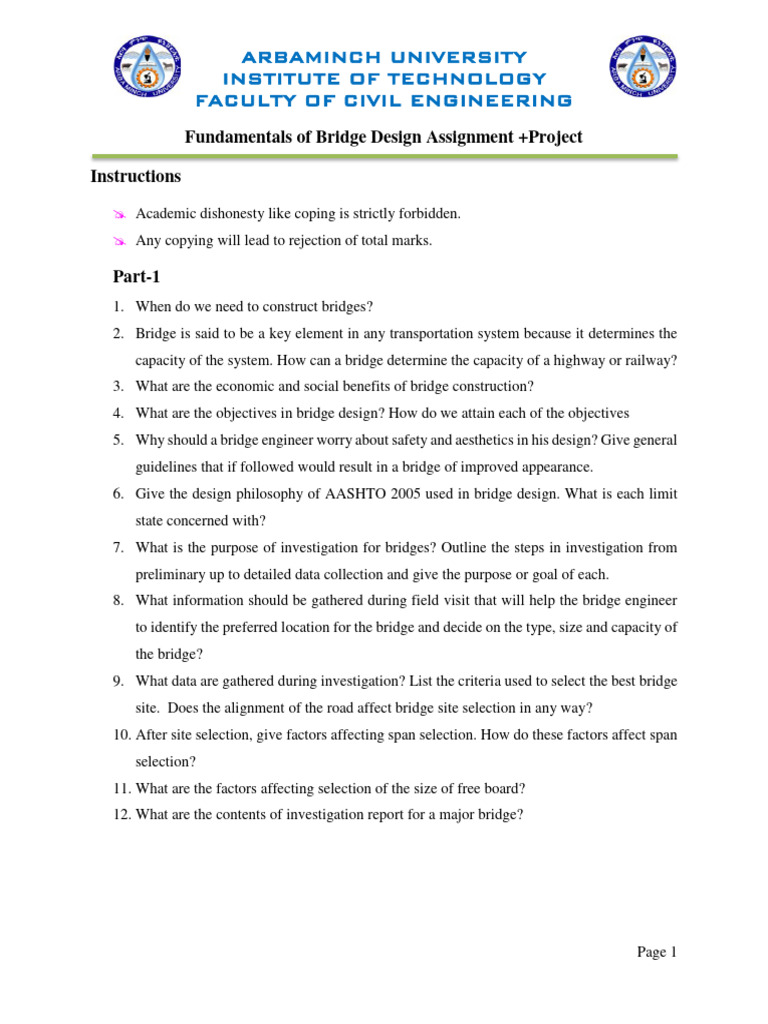 ARBAMINCH UNIVERSITY
INSTITUTE OF TECHNOLOGY
FACULTY OF CIVIL ENGINEERING

Fundamentals of Bridge Design Assignment +Project

Instructions

Academic dishonesty like coping is strictly forbidden.

Any copying will lead to rejection of total marks.

Part-1

1. When do we need to construct bridges?
2. Bridge is said to be a key element in any transportation system because it determines the capacity of the system. How can a bridge determine the capacity of a highway or railway?
3. What are the economic and social benefits of bridge construction?
4. What are the objectives in bridge design? How do we attain each of the objectives
5. Why should a bridge engineer worry about safety and aesthetics in his design? Give general guidelines that if followed would result in a bridge of improved appearance.
6. Give the design philosophy of AASHTO 2005 used in bridge design. What is each limit state concerned with?
7. What is the purpose of investigation for bridges? Outline the steps in investigation from preliminary up to detailed data collection and give the purpose or goal of each.
8. What information should be gathered during field visit that will help the bridge engineer to identify the preferred location for the bridge and decide on the type, size and capacity of the bridge?
9. What data are gathered during investigation? List the criteria used to select the best bridge site. Does the alignment of the road affect bridge site selection in any way?
10. After site selection, give factors affecting span selection. How do these factors affect span selection?
11. What are the factors affecting selection of the size of free board?
12. What are the contents of investigation report for a major bridge?

Page 1